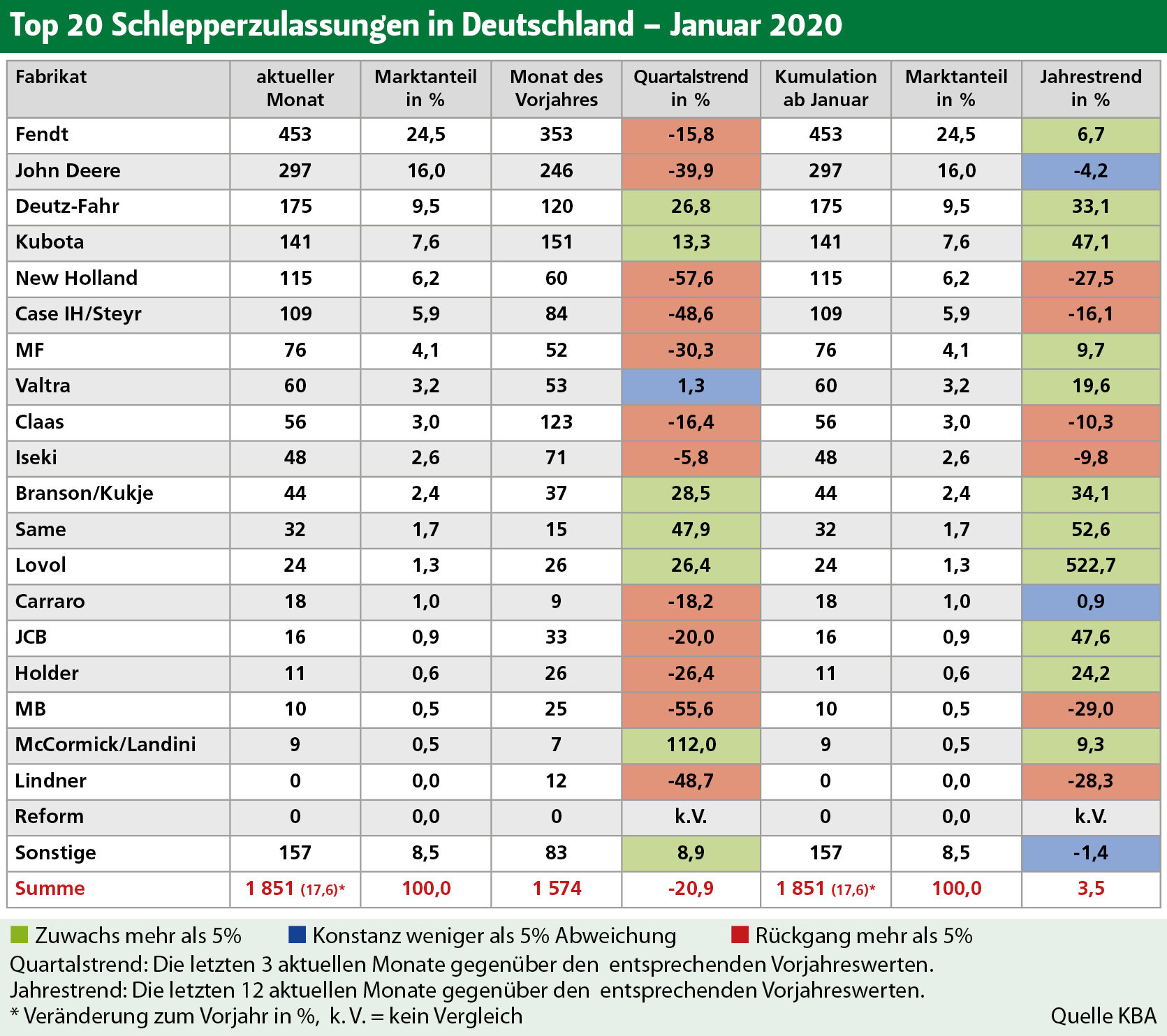 Top 20 Schlepperzulassungen in Deutschland – Januar 2020

| Fabrikat | aktueller Monat | Marktanteil in % | Monat des Vorjahres | Quartalstrend in % | Kumulation ab Januar | Marktanteil in % | Jahrestrend in % |
|---|---|---|---|---|---|---|---|
| Fendt | 453 | 24,5 | 353 | -15,8 | 453 | 24,5 | 6,7 |
| John Deere | 297 | 16,0 | 246 | -39,9 | 297 | 16,0 | -4,2 |
| Deutz-Fahr | 175 | 9,5 | 120 | 26,8 | 175 | 9,5 | 33,1 |
| Kubota | 141 | 7,6 | 151 | 13,3 | 141 | 7,6 | 47,1 |
| New Holland | 115 | 6,2 | 60 | -57,6 | 115 | 6,2 | -27,5 |
| Case IH/Steyr | 109 | 5,9 | 84 | -48,6 | 109 | 5,9 | -16,1 |
| MF | 76 | 4,1 | 52 | -30,3 | 76 | 4,1 | 9,7 |
| Valtra | 60 | 3,2 | 53 | 1,3 | 60 | 3,2 | 19,6 |
| Claas | 56 | 3,0 | 123 | -16,4 | 56 | 3,0 | -10,3 |
| Iseki | 48 | 2,6 | 71 | -5,8 | 48 | 2,6 | -9,8 |
| Branson/Kukje | 44 | 2,4 | 37 | 28,5 | 44 | 2,4 | 34,1 |
| Same | 32 | 1,7 | 15 | 47,9 | 32 | 1,7 | 52,6 |
| Lovol | 24 | 1,3 | 26 | 26,4 | 24 | 1,3 | 522,7 |
| Carraro | 18 | 1,0 | 9 | -18,2 | 18 | 1,0 | 0,9 |
| JCB | 16 | 0,9 | 33 | -20,0 | 16 | 0,9 | 47,6 |
| Holder | 11 | 0,6 | 26 | -26,4 | 11 | 0,6 | 24,2 |
| MB | 10 | 0,5 | 25 | -55,6 | 10 | 0,5 | -29,0 |
| McCormick/Landini | 9 | 0,5 | 7 | 112,0 | 9 | 0,5 | 9,3 |
| Lindner | 0 | 0,0 | 12 | -48,7 | 0 | 0,0 | -28,3 |
| Reform | 0 | 0,0 | 0 | k.V. | 0 | 0,0 | k.V. |
| Sonstige | 157 | 8,5 | 83 | 8,9 | 157 | 8,5 | -1,4 |
| Summe | 1 851 (17,6)* | 100,0 | 1 574 | -20,9 | 1 851 (17,6)* | 100,0 | 3,5 |

Zuwachs mehr als 5% Konstanz weniger als 5% Abweichung Rückgang mehr als 5%
Quartalstrend: Die letzten 3 aktuellen Monate gegenüber den entsprechenden Vorjahreswerten.
Jahrestrend: Die letzten 12 aktuellen Monate gegenüber den entsprechenden Vorjahreswerten.
* Veränderung zum Vorjahr in %, k. V. = kein Vergleich
Quelle KBA